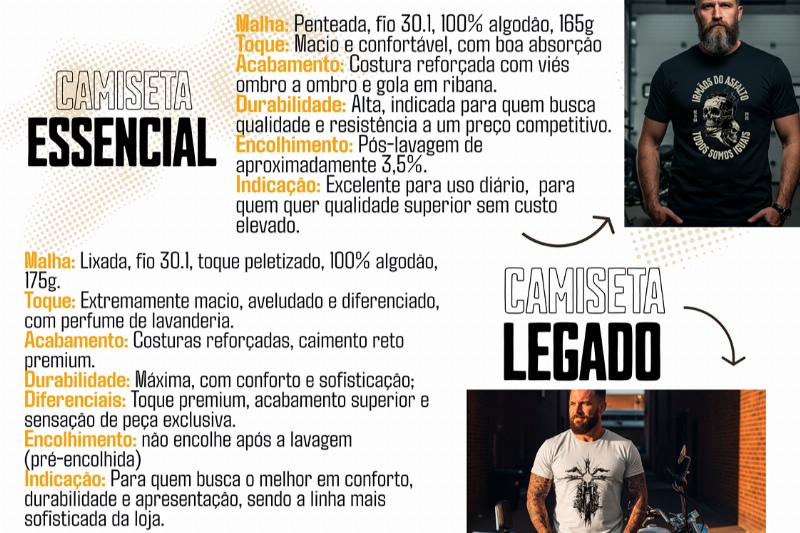 CAMISETA
ESSENCIAL

Malha: Penteada, fio 30.1, 100% algodão, 165g
Toque: Macio e confortável, com boa absorção
Acabamento: Costura reforçada com viés ombro a ombro e gola em ribana.
Durabilidade: Alta, indicada para quem busca qualidade e resistência a um preço competitivo.
Encolhimento: Pós-lavagem de aproximadamente 3,5%.
Indicação: Excelente para uso diário, para quem quer qualidade superior sem custo elevado.

IRMÃOS DO ASFALTO
TODOS SOMOS IGUAIS

Malha: Lixada, fio 30.1, toque peletizado, 100% algodão, 175g.
Toque: Extremamente macio, aveludado e diferenciado, com perfume de lavanderia.
Acabamento: Costuras reforçadas, caimento reto premium.
Durabilidade: Máxima, com conforto e sofisticação;
Diferenciais: Toque premium, acabamento superior e sensação de peça exclusiva.
Encolhimento: não encolhe após a lavagem (pré-encolhida)
Indicação: Para quem busca o melhor em conforto, durabilidade e apresentação, sendo a linha mais sofisticada da loja.

CAMISETA
LEGADO